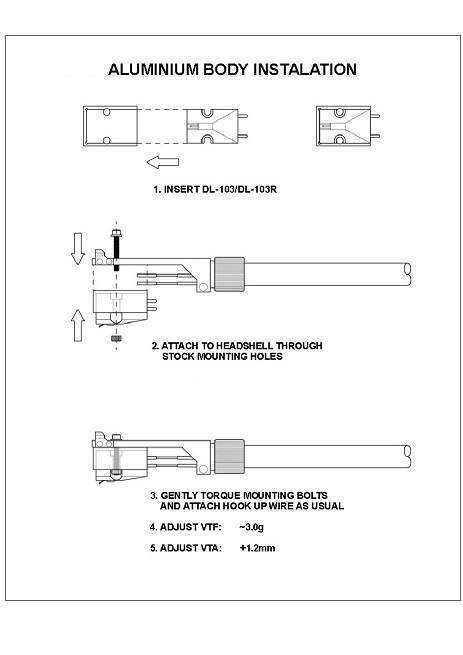 ALUMINIUM BODY INSTALATION

1. INSERT DL-103/DL-103R

2. ATTACH TO HEADSHELL THROUGH STOCK MOUNTING HOLES

3. GENTLY TORQUE MOUNTING BOLTS AND ATTACH HOOK UP WIRE AS USUAL

4. ADJUST VTF: ~3.0g

5. ADJUST VTA: +1.2mm